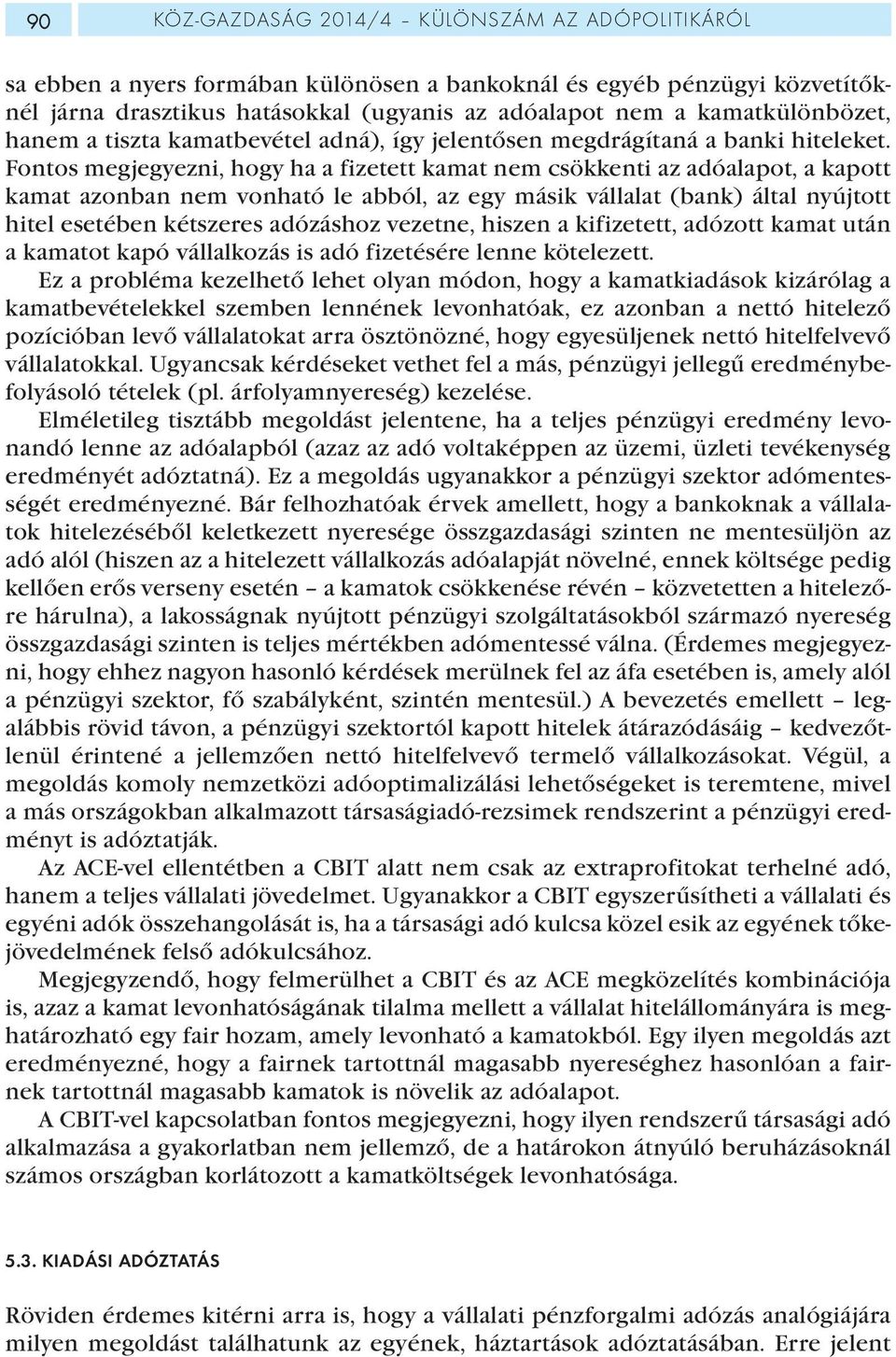 90

KÖZ-GAZDASÁG 2014/4 – KÜLÖNSZÁM AZ ADÓPOLITIKÁRÓL

sa ebben a nyers formában különösen a bankoknál és egyéb pénzügyi közvetítőknél járna drasztikus hatásokkal (ugyanis az adóalapot nem a kamatkülönbözet, hanem a tiszta kamatbevétel adná), így jelentősen megdrágítaná a banki hiteleket. Fontos megjegyezni, hogy ha a fizetett kamat nem csökkenti az adóalapot, a kapott kamat azonban nem vonható le abból, az egy másik vállalat (bank) által nyújtott hitel esetében kétszeres adózáshoz vezetne, hiszen a kifizetett, adózott kamat után a kamatot kapó vállalkozás is adó fizetésére lenne kötelezett.

Ez a probléma kezelhető lehet olyan módon, hogy a kamatkiadások kizárólag a kamatbevételekkel szemben lennének levonhatóak, ez azonban a nettó hitelező pozícióban levő vállalatokat arra ösztönözné, hogy egyesüljenek nettó hitelfelvevő vállalatokkal. Ugyancsak kérdéseket vethet fel a más, pénzügyi jellegű eredménybefolyásoló tételek (pl. árfolyamnyereség) kezelése.

Elméletileg tisztább megoldást jelentene, ha a teljes pénzügyi eredmény levonandó lenne az adóalapból (azaz az adó voltaképpen az üzemi, üzleti tevékenység eredményét adóztatná). Ez a megoldás ugyanakkor a pénzügyi szektor adómentességét eredményezné. Bár felhozhatóak érvek amellett, hogy a bankoknak a vállalatok hitelezéséből keletkezett nyeresége összgazdasági szinten ne mentesüljön az adó alól (hiszen az a hitelezett vállalkozás adóalapját növelné, ennek költsége pedig kellően erős verseny esetén – a kamatok csökkenése révén – közvetetten a hitelezőre hárulna), a lakosságnak nyújtott pénzügyi szolgáltatásokból származó nyereség összgazdasági szinten is teljes mértékben adómentessé válna. (Érdemes megjegyezni, hogy ehhez nagyon hasonló kérdések merülnek fel az áfa esetében is, amely alól a pénzügyi szektor, fő szabályként, szintén mentesül.) A bevezetés emellett – legalábbis rövid távon, a pénzügyi szektortól kapott hitelek átárazódásáig – kedvezőtlenül érintené a jellemzően nettó hitelfelvevő termelő vállalkozásokat. Végül, a megoldás komoly nemzetközi adóoptimalizálási lehetőségeket is teremtene, mivel a más országokban alkalmazott társaságiadó-rezsimek rendszerint a pénzügyi eredményt is adóztatják.

Az ACE-vel ellentétben a CBIT alatt nem csak az extraprofitokat terhelné adó, hanem a teljes vállalati jövedelmet. Ugyanakkor a CBIT egyszerűsítheti a vállalati és egyéni adók összehangolását is, ha a társasági adó kulcsa közel esik az egyének tőkejövedelmének felső adókulcsához.

Megjegyzendő, hogy felmerülhet a CBIT és az ACE megközelítés kombinációja is, azaz a kamat levonhatóságának tilalma mellett a vállalat hitelállományára is meghatározható egy fair hozam, amely levonható a kamatokból. Egy ilyen megoldás azt eredményezné, hogy a fairnek tartottnál magasabb nyereséghez hasonlóan a fairnek tartottnál magasabb kamatok is növelik az adóalapot.

A CBIT-vel kapcsolatban fontos megjegyezni, hogy ilyen rendszerű társasági adó alkalmazása a gyakorlatban nem jellemző, de a határokon átnyúló beruházásoknál számos országban korlátozott a kamatköltségek levonhatósága.

5.3. KIADÁSI ADÓZTATÁS

Röviden érdemes kitérni arra is, hogy a vállalati pénzforgalmi adózás analógiájára milyen megoldást találhatunk az egyének, háztartások adóztatásában. Erre jelent